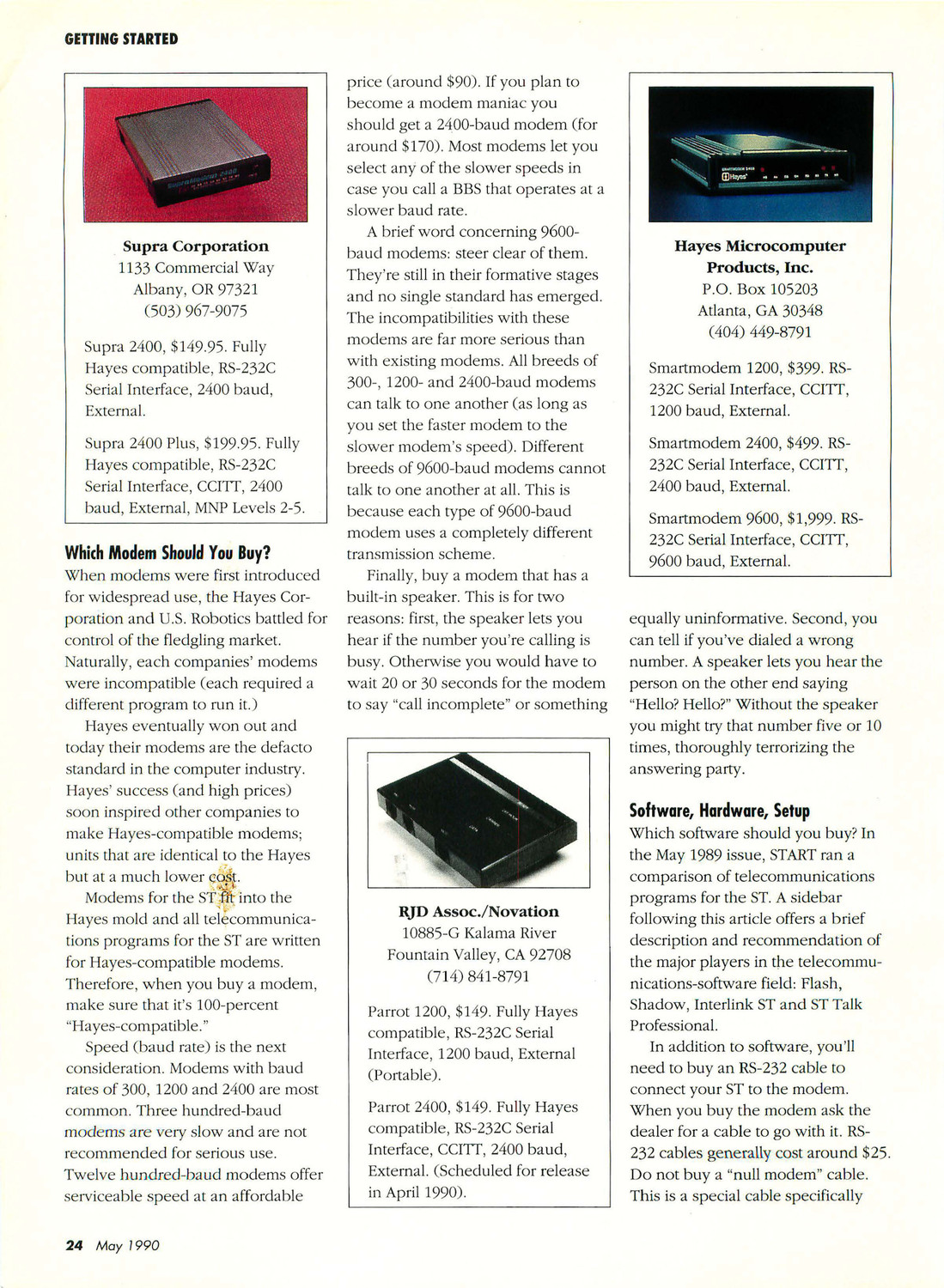 GETTING STARTED

Supra Corporation
1133 Commercial Way
Albany, OR 97321
(503) 967-9075

Supra 2400, $149.95. Fully Hayes compatible, RS-232C Serial Interface, 2400 baud, External.

Supra 2400 Plus, $199.95. Fully Hayes compatible, RS-232C Serial Interface, CCITT, 2400 baud, External, MNP Levels 2-5.

Which Modem Should You Buy?
When modems were first introduced for widespread use, the Hayes Corporation and U.S. Robotics battled for control of the fledgling market. Naturally, each companies' modems were incompatible (each required a different program to run it.)

Hayes eventually won out and today their modems are the defacto standard in the computer industry. Hayes' success (and high prices) soon inspired other companies to make Hayes-compatible modems; units that are identical to the Hayes but at a much lower cost.

Modems for the ST fit into the Hayes mold and all telecommunications programs for the ST are written for Hayes-compatible modems. Therefore, when you buy a modem, make sure that it's 100-percent "Hayes-compatible."

Speed (baud rate) is the next consideration. Modems with baud rates of 300, 1200 and 2400 are most common. Three hundred-baud modems are very slow and are not recommended for serious use. Twelve hundred-baud modems offer serviceable speed at an affordable price (around $90). If you plan to become a modem maniac you should get a 2400-baud modem (for around $170). Most modems let you select any of the slower speeds in case you call a BBS that operates at a slower baud rate.

A brief word concerning 9600-baud modems: steer clear of them. They're still in their formative stages and no single standard has emerged. The incompatibilities with these modems are far more serious than with existing modems. All breeds of 300-, 1200- and 2400-baud modems can talk to one another (as long as you set the faster modem to the slower modem's speed). Different breeds of 9600-baud modems cannot talk to one another at all. This is because each type of 9600-baud modem uses a completely different transmission scheme.

Finally, buy a modem that has a built-in speaker. This is for two reasons: first, the speaker lets you hear if the number you're calling is busy. Otherwise you would have to wait 20 or 30 seconds for the modem to say "call incomplete" or something equally uninformative. Second, you can tell if you've dialed a wrong number. A speaker lets you hear the person on the other end saying "Hello? Hello?" Without the speaker you might try that number five or 10 times, thoroughly terrorizing the answering party.

RJD Assoc./Novation
10885-G Kalama River
Fountain Valley, CA 92708
(714) 841-8791

Parrot 1200, $149. Fully Hayes compatible, RS-232C Serial Interface, 1200 baud, External (Portable).

Parrot 2400, $149. Fully Hayes compatible, RS-232C Serial Interface, CCITT, 2400 baud, External. (Scheduled for release in April 1990).

Hayes Microcomputer Products, Inc.
P.O. Box 105203
Atlanta, GA 30348
(404) 449-8791

Smartmodem 1200, $399. RS-232C Serial Interface, CCITT, 1200 baud, External.

Smartmodem 2400, $499. RS-232C Serial Interface, CCITT, 2400 baud, External.

Smartmodem 9600, $1,999. RS-232C Serial Interface, CCITT, 9600 baud, External.

Software, Hardware, Setup
Which software should you buy? In the May 1989 issue, START ran a comparison of telecommunications programs for the ST. A sidebar following this article offers a brief description and recommendation of the major players in the telecommunications-software field: Flash, Shadow, Interlink ST and ST Talk Professional.

In addition to software, you'll need to buy an RS-232 cable to connect your ST to the modem. When you buy the modem ask the dealer for a cable to go with it. RS-232 cables generally cost around $25. Do not buy a "null modem" cable. This is a special cable specifically

24 May 1990